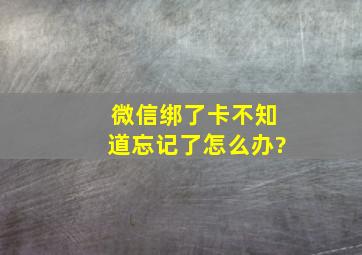 微信绑了卡不知道忘记了怎么办?